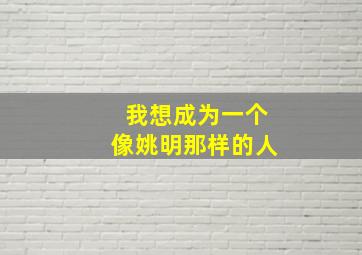 我想成为一个
像姚明那样的人